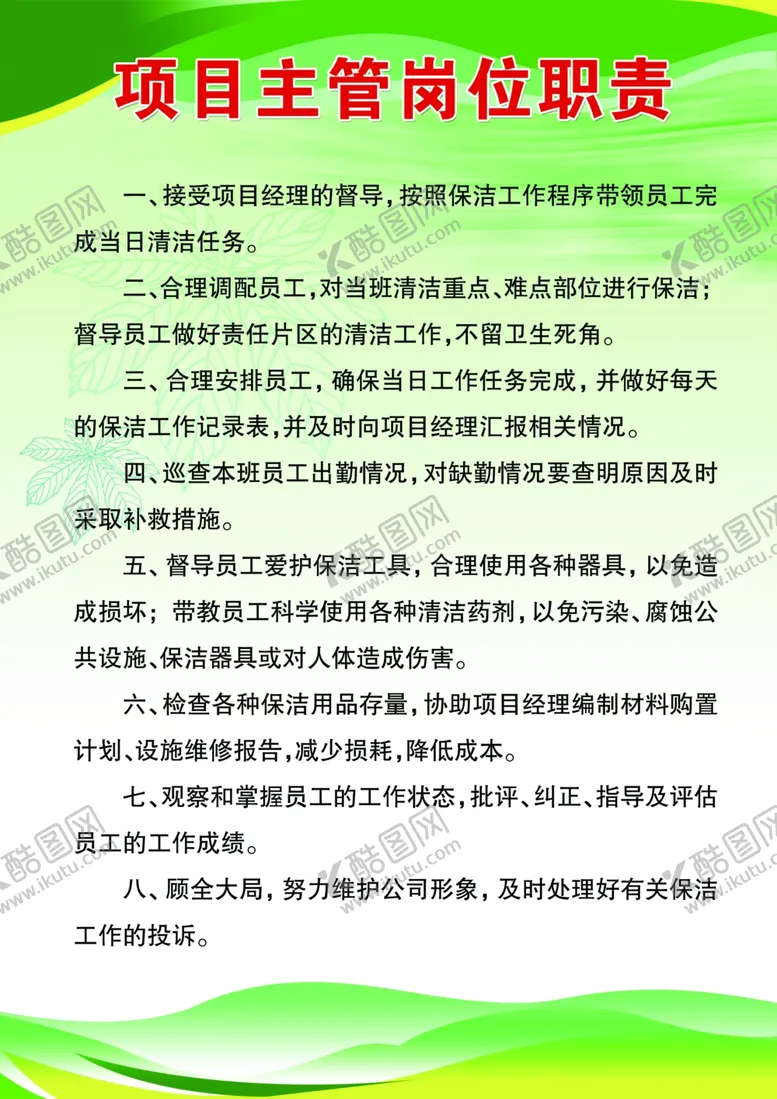 项目主管岗位职责

一、接受项目经理的督导，按照保洁工作程序带领员工完成当日清洁任务。

二、合理调配员工，对当班清洁重点、难点部位进行保洁；督导员工做好责任片区的清洁工作，不留卫生死角。

三、合理安排员工，确保当日工作任务完成，并做好每天的保洁工作记录表，并及时向项目经理汇报相关情况。

四、巡查本班员工出勤情况，对缺勤情况要查明原因及时采取补救措施。

五、督导员工爱护保洁工具，合理使用各种器具，以免造成损坏；带教员工科学使用各种清洁药剂，以免污染、腐蚀公共设施、保洁器具或对人体造成伤害。

六、检查各种保洁用品存量，协助项目经理编制材料购置计划、设施维修报告，减少损耗，降低成本。

七、观察和掌握员工的工作状态，批评、纠正、指导及评估员工的工作成绩。

八、顾全大局，努力维护公司形象，及时处理好有关保洁工作的投诉。

酷图网 www.ikutu.com